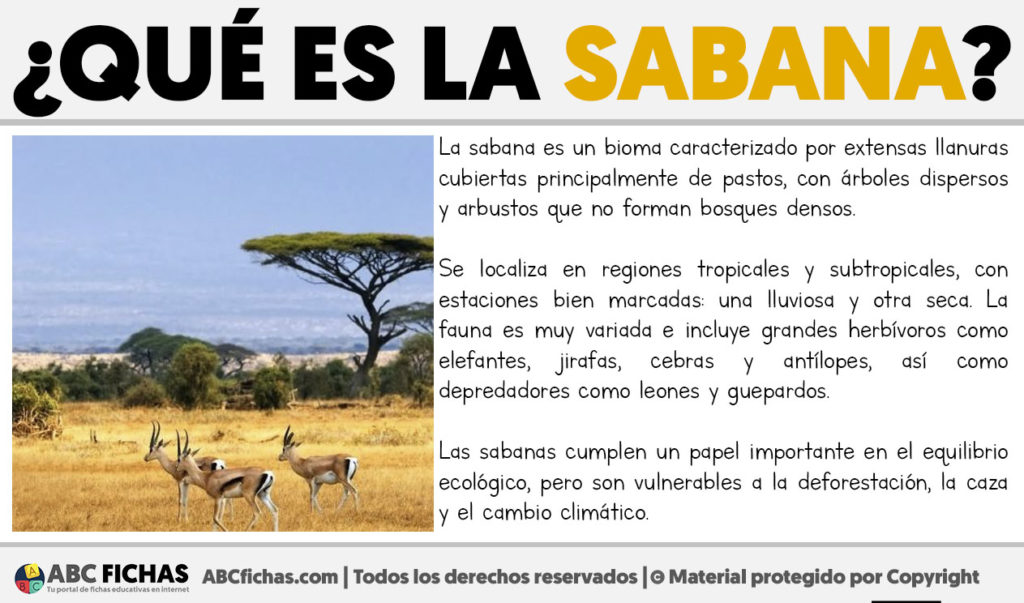 ¿QUÉ ES LA SABANA?

La sabana es un bioma caracterizado por extensas llanuras cubiertas principalmente de pastos, con árboles dispersos y arbustos que no forman bosques densos.

Se localiza en regiones tropicales y subtropicales, con estaciones bien marcadas: una lluviosa y otra seca. La fauna es muy variada e incluye grandes herbívoros como elefantes, jirafas, cebras y antílopes, así como depredadores como leones y guepardos.

Las sabanas cumplen un papel importante en el equilibrio ecológico, pero son vulnerables a la deforestación, la caza y el cambio climático.

ABC FICHAS
Tu portal de fichas educativas en internet
ABCfichas.com | Todos los derechos reservados | © Material protegido por Copyright